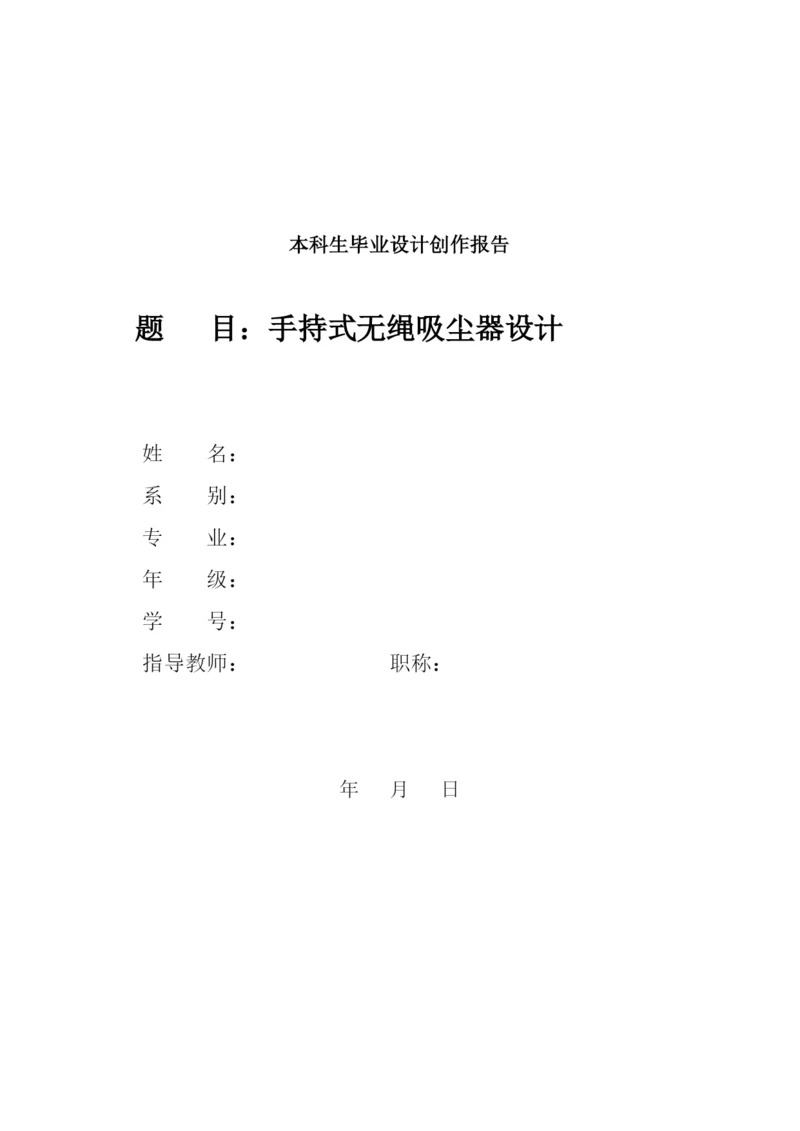 本科生毕业设计创作报告

题　　目：手持式无绳吸尘器设计

姓　　名：
系　　别：
专　　业：
年　　级：
学　　号：
指导教师：　　　　　　职称：

年　　月　　日